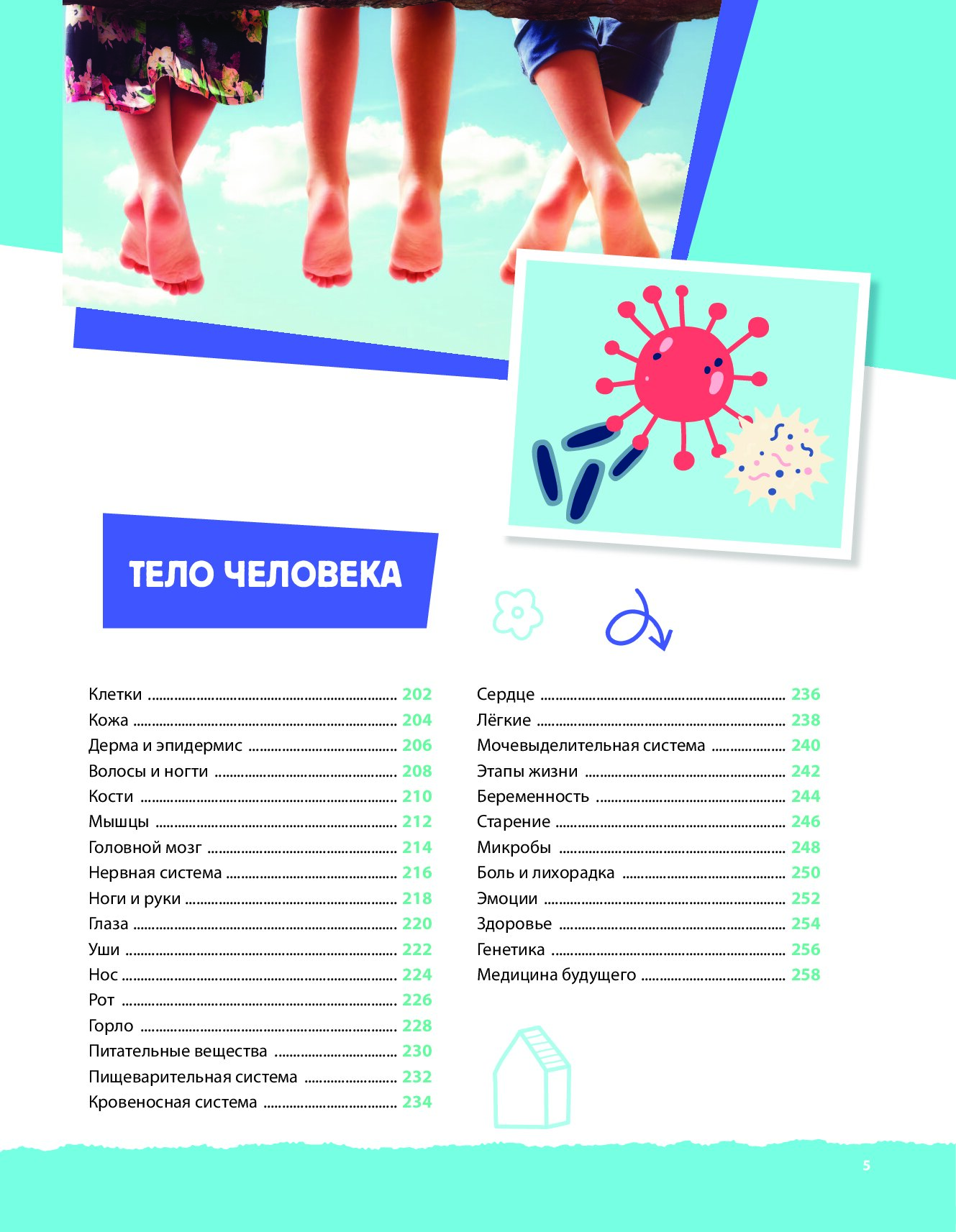 ТЕЛО ЧЕЛОВЕКА

Клетки ........ 202
Кожа ........ 204
Дерма и эпидермис ........ 206
Волосы и ногти ........ 208
Кости ........ 210
Мышцы ........ 212
Головной мозг ........ 214
Нервная система ........ 216
Ноги и руки ........ 218
Глаза ........ 220
Уши ........ 222
Нос ........ 224
Рот ........ 226
Горло ........ 228
Питательные вещества ........ 230
Пищеварительная система ........ 232
Кровеносная система ........ 234

Сердце ........ 236
Лёгкие ........ 238
Мочевыделительная система ........ 240
Этапы жизни ........ 242
Беременность ........ 244
Старение ........ 246
Микробы ........ 248
Боль и лихорадка ........ 250
Эмоции ........ 252
Здоровье ........ 254
Генетика ........ 256
Медицина будущего ........ 258

5